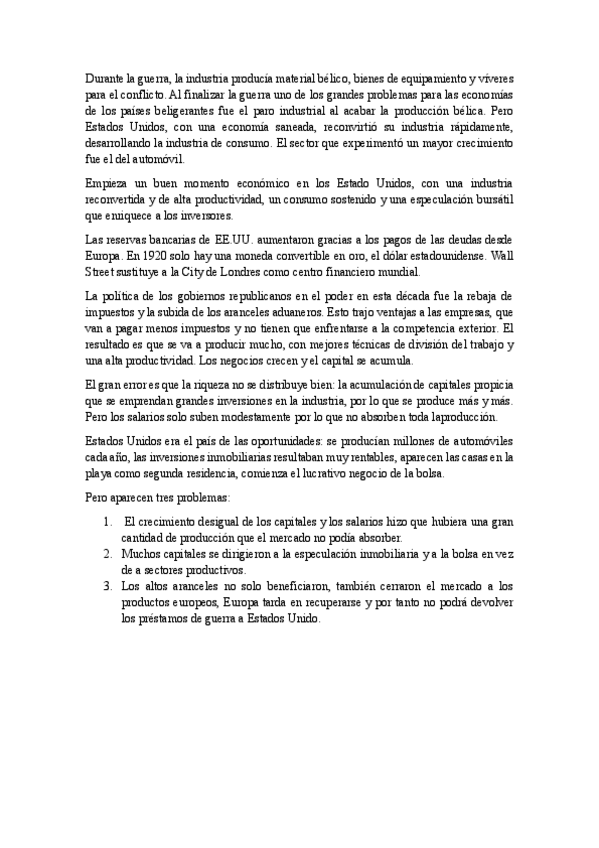 Durante la guerra, la industria producía material bélico, bienes de equipamiento y víveres para el conflicto. Al finalizar la guerra uno de los grandes problemas para las economías de los países beligerantes fue el paro industrial al acabar la producción bélica. Pero Estados Unidos, con una economía saneada, reconvirtió su industria rápidamente, desarrollando la industria de consumo. El sector que experimentó un mayor crecimiento fue el del automóvil.

Empieza un buen momento económico en los Estado Unidos, con una industria reconvertida y de alta productividad, un consumo sostenido y una especulación bursátil que enriquece a los inversores.

Las reservas bancarias de EE.UU. aumentaron gracias a los pagos de las deudas desde Europa. En 1920 solo hay una moneda convertible en oro, el dólar estadounidense. Wall Street sustituye a la City de Londres como centro financiero mundial.

La política de los gobiernos republicanos en el poder en esta década fue la rebaja de impuestos y la subida de los aranceles aduaneros. Esto trajo ventajas a las empresas, que van a pagar menos impuestos y no tienen que enfrentarse a la competencia exterior. El resultado es que se va a producir mucho, con mejores técnicas de división del trabajo y una alta productividad. Los negocios crecen y el capital se acumula.

El gran error es que la riqueza no se distribuye bien: la acumulación de capitales propicia que se emprendan grandes inversiones en la industria, por lo que se produce más y más. Pero los salarios solo suben modestamente por lo que no absorben toda laproducción.

Estados Unidos era el país de las oportunidades: se producían millones de automóviles cada año, las inversiones inmobiliarias resultaban muy rentables, aparecen las casas en la playa como segunda residencia, comienza el lucrativo negocio de la bolsa.

Pero aparecen tres problemas:

1. El crecimiento desigual de los capitales y los salarios hizo que hubiera una gran cantidad de producción que el mercado no podía absorber.
2. Muchos capitales se dirigieron a la especulación inmobiliaria y a la bolsa en vez de a sectores productivos.
3. Los altos aranceles no solo beneficiaron, también cerraron el mercado a los productos europeos, Europa tarda en recuperarse y por tanto no podrá devolver los préstamos de guerra a Estados Unido.